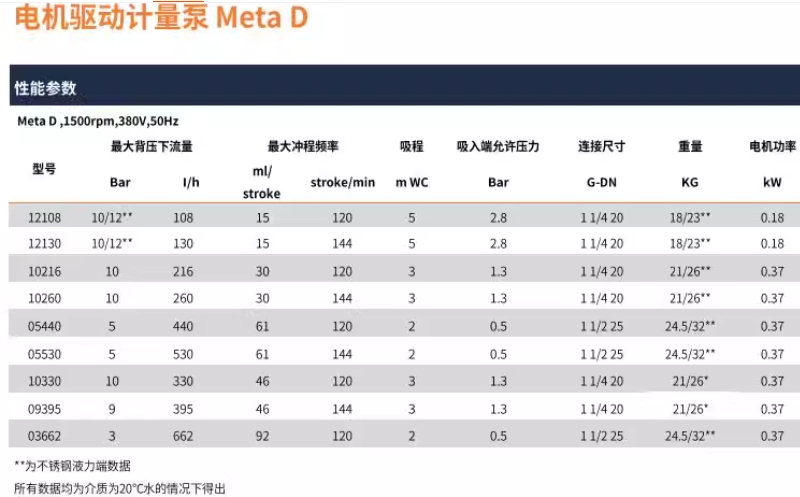 电机驱动计量泵 Meta D

性能参数

Meta D ,1500rpm,380V,50Hz

| 型号 | 最大背压下流量 Bar | 最大背压下流量 l/h | 最大冲程频率 ml/stroke | 最大冲程频率 stroke/min | 吸程 m WC | 吸入端允许压力 Bar | 连接尺寸 G-DN | 重量 KG | 电机功率 kW |
|---|---|---|---|---|---|---|---|---|---|
| 12108 | 10/12** | 108 | 15 | 120 | 5 | 2.8 | 1 1/4 20 | 18/23** | 0.18 |
| 12130 | 10/12** | 130 | 15 | 144 | 5 | 2.8 | 1 1/4 20 | 18/23** | 0.18 |
| 10216 | 10 | 216 | 30 | 120 | 3 | 1.3 | 1 1/4 20 | 21/26** | 0.37 |
| 10260 | 10 | 260 | 30 | 144 | 3 | 1.3 | 1 1/4 20 | 21/26** | 0.37 |
| 05440 | 5 | 440 | 61 | 120 | 2 | 0.5 | 1 1/2 25 | 24.5/32** | 0.37 |
| 05530 | 5 | 530 | 61 | 144 | 2 | 0.5 | 1 1/2 25 | 24.5/32** | 0.37 |
| 10330 | 10 | 330 | 46 | 120 | 3 | 1.3 | 1 1/4 20 | 21/26* | 0.37 |
| 09395 | 9 | 395 | 46 | 144 | 3 | 1.3 | 1 1/4 20 | 21/26* | 0.37 |
| 03662 | 3 | 662 | 92 | 120 | 2 | 0.5 | 1 1/2 25 | 24.5/32** | 0.37 |

**为不锈钢液力端数据
所有数据均为介质为20°C水的情况下得出